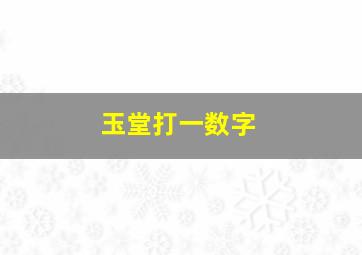 玉堂打一数字